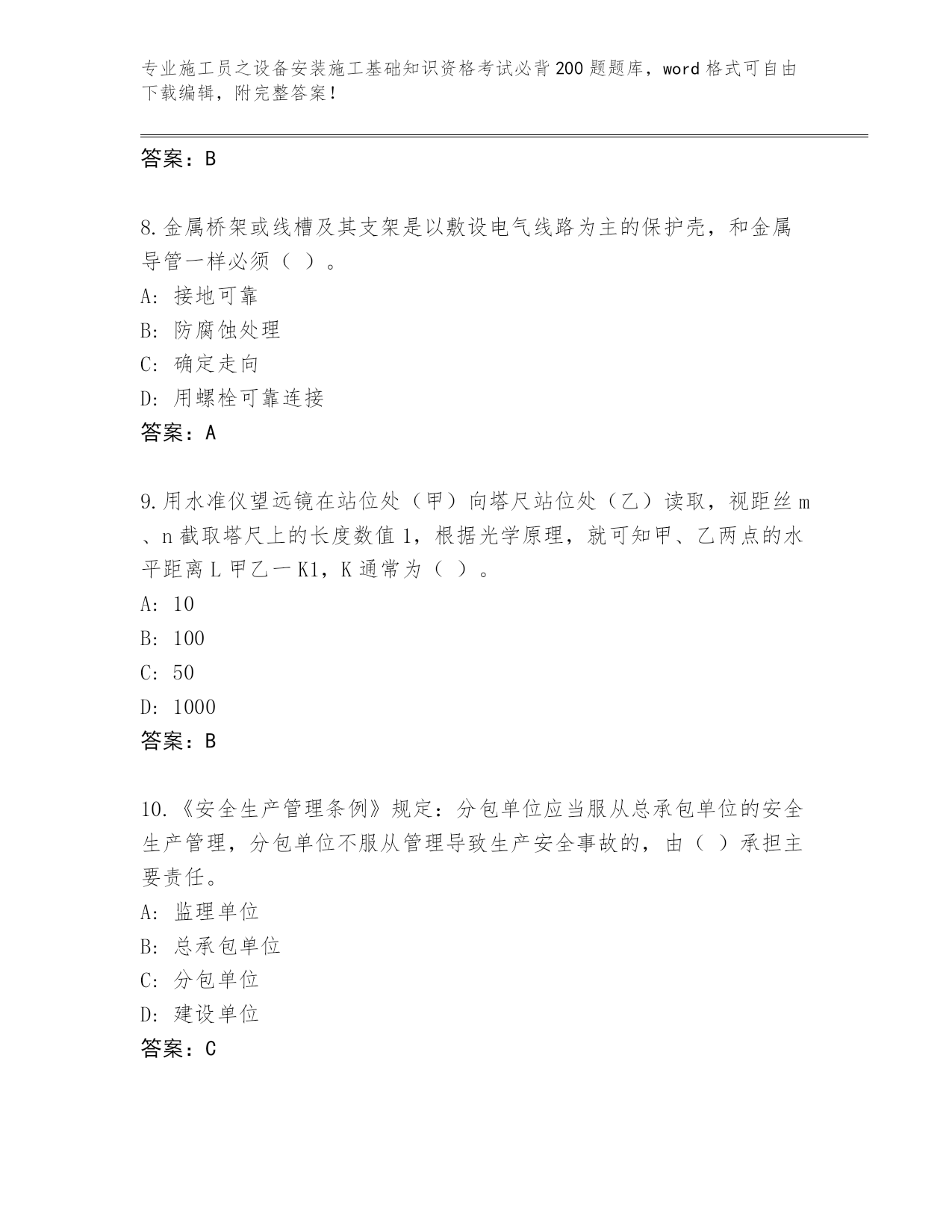 专业施工员之设备安装施工基础知识资格考试必背200题题库，word格式可自由下载编辑，附完整答案！

答案：B

8.金属桥架或线槽及其支架是以敷设电气线路为主的保护壳，和金属导管一样必须（ ）。

A: 接地可靠

B: 防腐蚀处理

C: 确定走向

D: 用螺栓可靠连接

答案：A

9.用水准仪望远镜在站位处（甲）向塔尺站位处（乙）读取，视距丝m、n截取塔尺上的长度数值1，根据光学原理，就可知甲、乙两点的水平距离L甲乙一K1，K通常为（ ）。

A: 10

B: 100

C: 50

D: 1000

答案：B

10.《安全生产管理条例》规定：分包单位应当服从总承包单位的安全生产管理，分包单位不服从管理导致生产安全事故的，由（ ）承担主要责任。

A: 监理单位

B: 总承包单位

C: 分包单位

D: 建设单位

答案：C